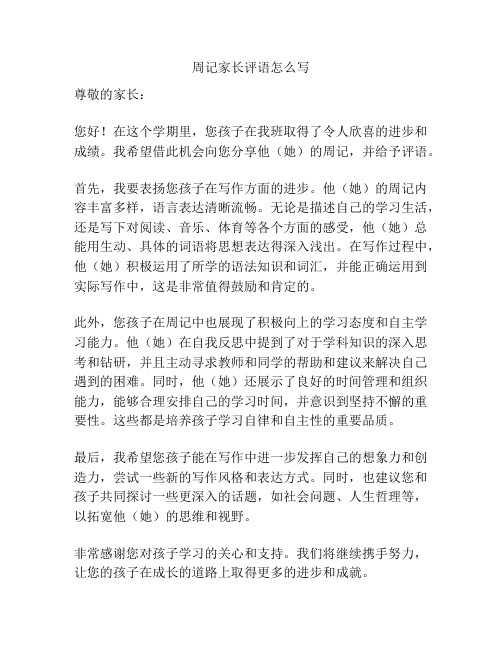 周记家长评语怎么写

尊敬的家长：

您好！在这个学期里，您孩子在我班取得了令人欣喜的进步和成绩。我希望借此机会向您分享他（她）的周记，并给予评语。

首先，我要表扬您孩子在写作方面的进步。他（她）的周记内容丰富多样，语言表达清晰流畅。无论是描述自己的学习生活，还是写下对阅读、音乐、体育等各个方面的感受，他（她）总能用生动、具体的词语将思想表达得深入浅出。在写作过程中，他（她）积极运用了所学的语法知识和词汇，并能正确运用到实际写作中，这是非常值得鼓励和肯定的。

此外，您孩子在周记中也展现了积极向上的学习态度和自主学习能力。他（她）在自我反思中提到了对于学科知识的深入思考和钻研，并且主动寻求教师和同学的帮助和建议来解决自己遇到的困难。同时，他（她）还展示了良好的时间管理和组织能力，能够合理安排自己的学习时间，并意识到坚持不懈的重要性。这些都是培养孩子学习自律和自主性的重要品质。

最后，我希望您孩子能在写作中进一步发挥自己的想象力和创造力，尝试一些新的写作风格和表达方式。同时，也建议您和孩子共同探讨一些更深入的话题，如社会问题、人生哲理等，以拓宽他（她）的思维和视野。

非常感谢您对孩子学习的关心和支持。我们将继续携手努力，让您的孩子在成长的道路上取得更多的进步和成就。